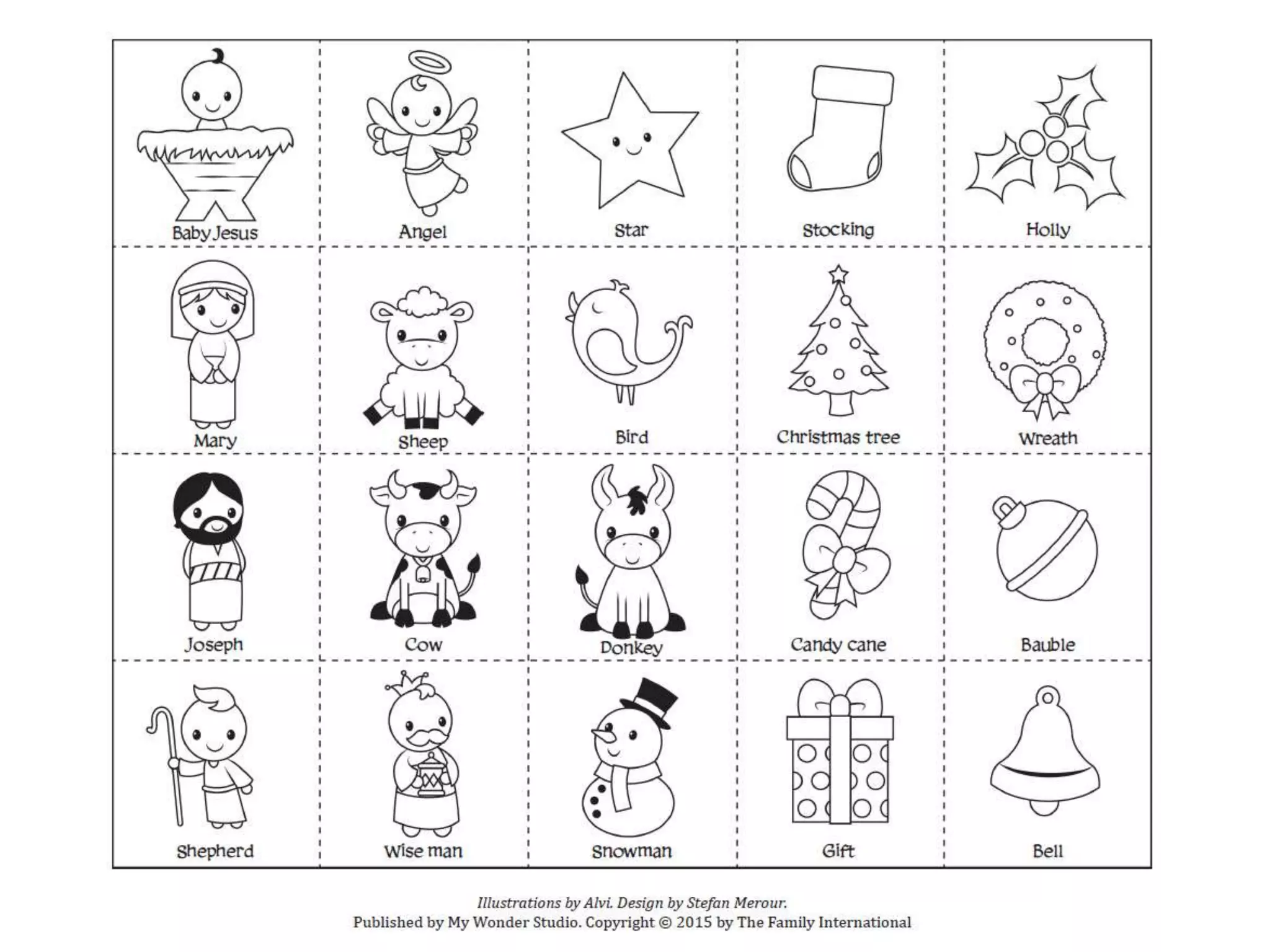 | Baby Jesus | Angel | Star | Stocking | Holly |
|---|---|---|---|---|
| Mary | Sheep | Bird | Christmas tree | Wreath |
| Joseph | Cow | Donkey | Candy cane | Bauble |
| Shepherd | Wise man | Snowman | Gift | Bell |

Illustrations by Alvi. Design by Stefan Merour.
Published by My Wonder Studio. Copyright © 2015 by The Family International